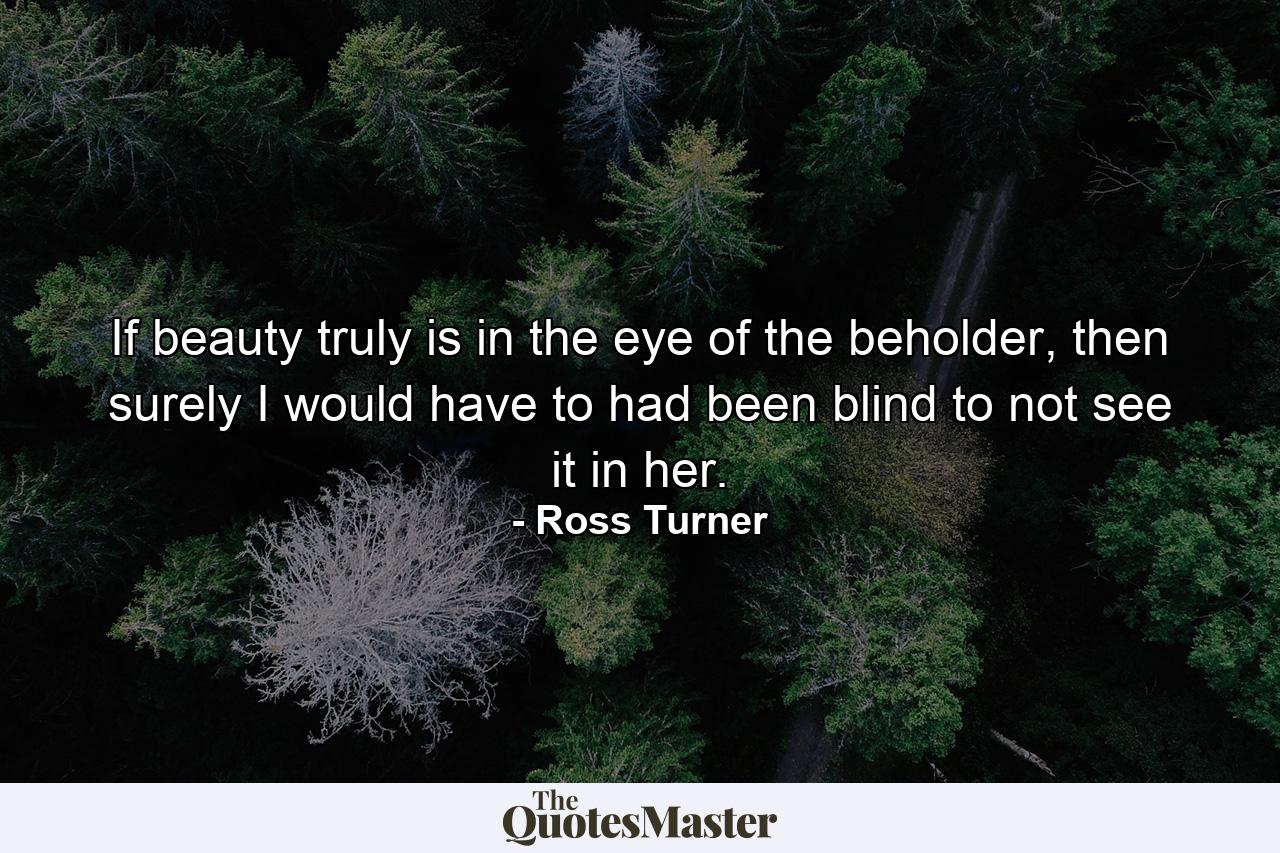 If beauty truly is in the eye of the beholder, then surely I would have to had been blind to not see it in her.
- Ross Turner

The QuotesMaster